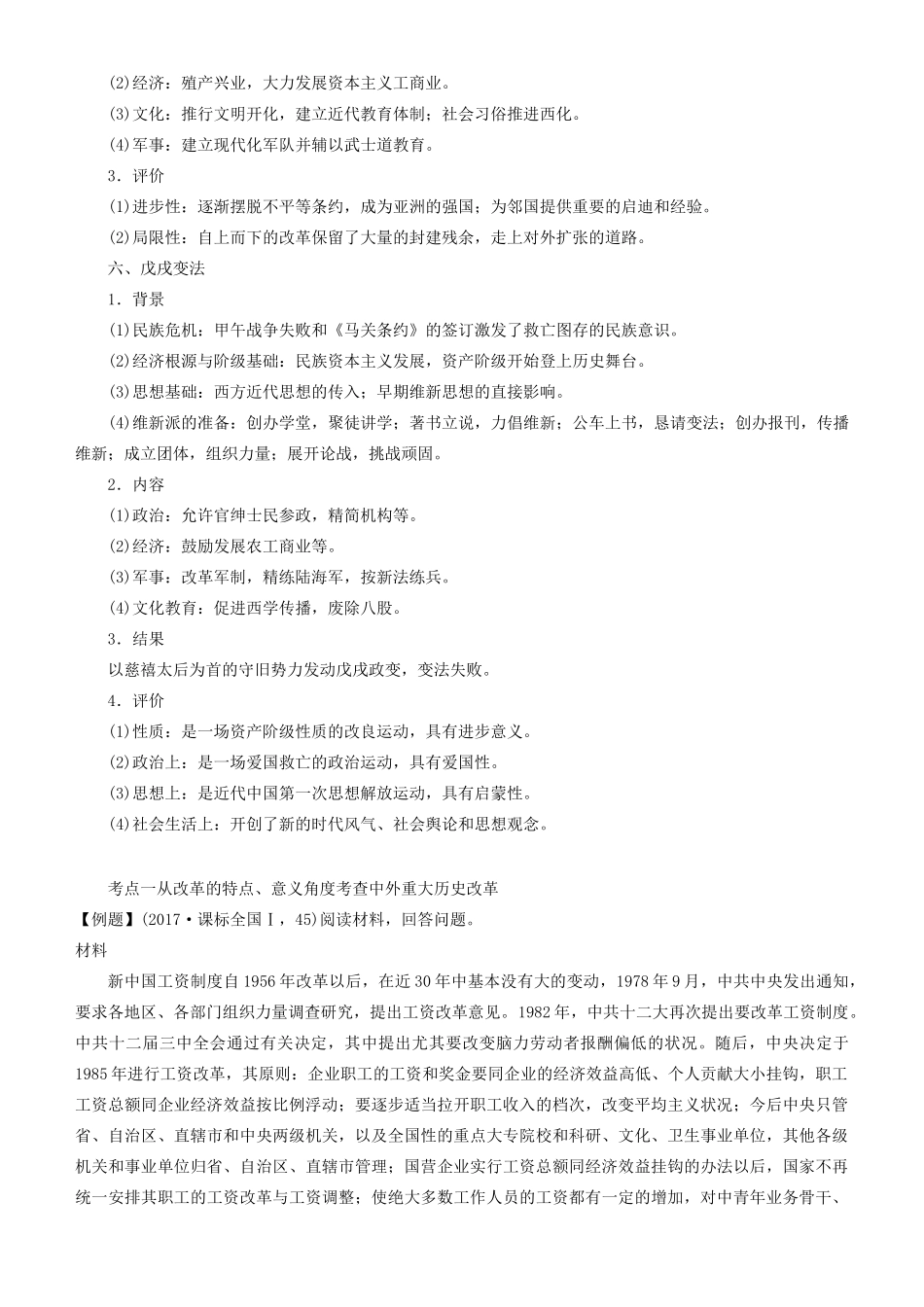 (2)经济：殖产兴业，大力发展资本主义工商业。
(3)文化：推行文明开化，建立近代教育体制；社会习俗推进西化。
(4)军事：建立现代化军队并辅以武士道教育。
3．评价
(1)进步性：逐渐摆脱不平等条约，成为亚洲的强国；为邻国提供重要的启迪和经验。
(2)局限性：自上而下的改革保留了大量的封建残余，走上对外扩张的道路。
六、戊戌变法
1．背景
(1)民族危机：甲午战争失败和《马关条约》的签订激发了救亡图存的民族意识。
(2)经济根源与阶级基础：民族资本主义发展，资产阶级开始登上历史舞台。
(3)思想基础：西方近代思想的传入；早期维新思想的直接影响。
(4)维新派的准备：创办学堂，聚徒讲学；著书立说，力倡维新；公车上书，恳请变法；创办报刊，传播维新；成立团体，组织力量；展开论战，挑战顽固。
2．内容
(1)政治：允许官绅士民参政，精简机构等。
(2)经济：鼓励发展农工商业等。
(3)军事：改革军制，精练陆海军，按新法练兵。
(4)文化教育：促进西学传播，废除八股。
3．结果
以慈禧太后为首的守旧势力发动戊戌政变，变法失败。
4．评价
(1)性质：是一场资产阶级性质的改良运动，具有进步意义。
(2)政治上：是一场爱国救亡的政治运动，具有爱国性。
(3)思想上：是近代中国第一次思想解放运动，具有启蒙性。
(4)社会生活上：开创了新的时代风气、社会舆论和思想观念。

考点一从改革的特点、意义角度考查中外重大历史改革
【例题】(2017·课标全国Ⅰ，45)阅读材料，回答问题。
材料
新中国工资制度自1956年改革以后，在近30年中基本没有大的变动，1978年9月，中共中央发出通知，要求各地区、各部门组织力量调查研究，提出工资改革意见。1982年，中共十二大再次提出要改革工资制度。中共十二届三中全会通过有关决定，其中提出尤其要改变脑力劳动者报酬偏低的状况。随后，中央决定于1985年进行工资改革，其原则：企业职工的工资和奖金要同企业的经济效益高低、个人贡献大小挂钩，职工工资总额同企业经济效益按比例浮动；要逐步适当拉开职工收入的档次，改变平均主义状况；今后中央只管省、自治区、直辖市和中央两级机关，以及全国性的重点大专院校和科研、文化、卫生事业单位，其他各级机关和事业单位归省、自治区、直辖市管理；国营企业实行工资总额同经济效益挂钩的办法以后，国家不再统一安排其职工的工资改革与工资调整；使绝大多数工作人员的工资都有一定的增加，对中青年业务骨干、